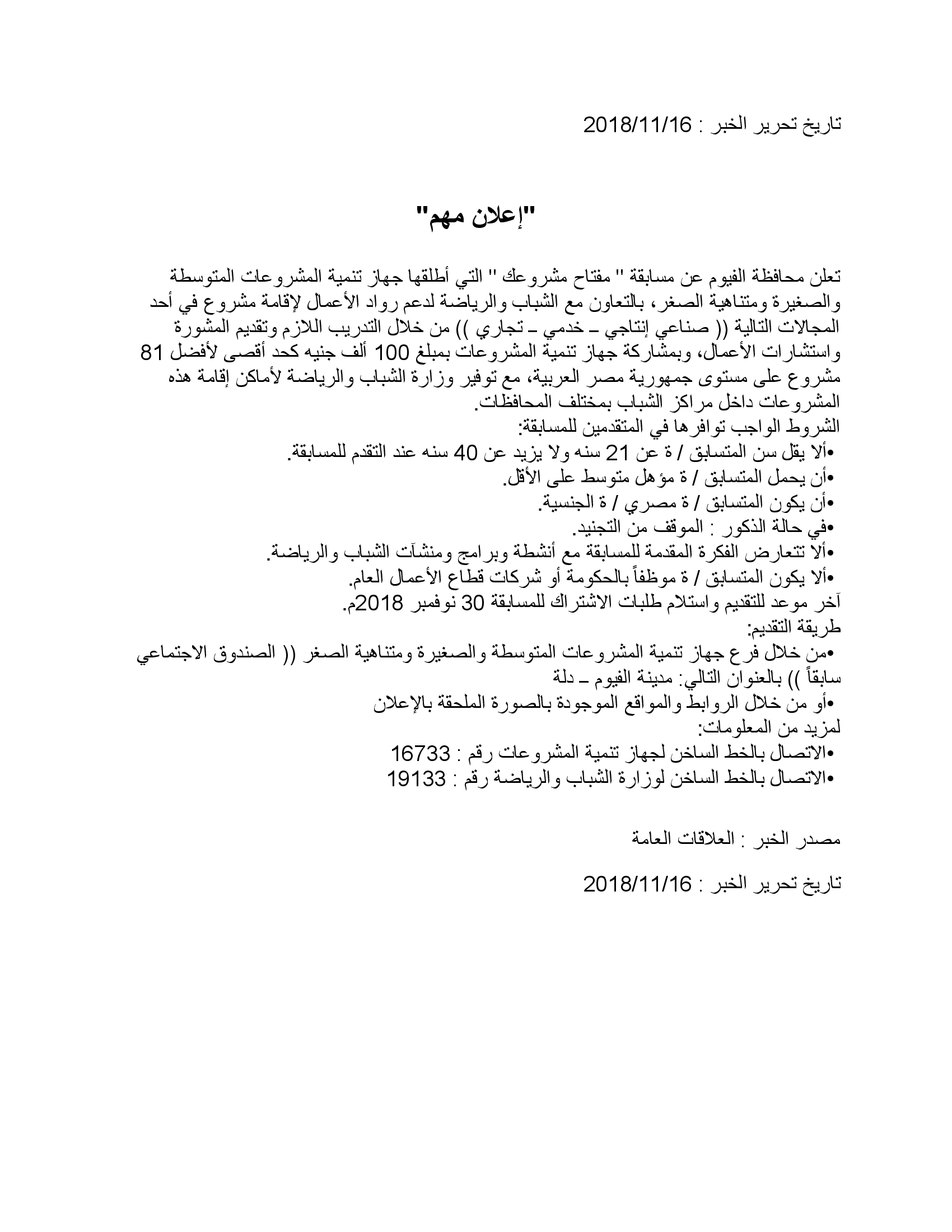 تاريخ تحرير الخبر : 2018/11/16

"إعلان مهم"

تعلن محافظة الفيوم عن مسابقة " مفتاح مشروعك " التي أطلقها جهاز تنمية المشروعات المتوسطة والصغيرة ومتناهية الصغر، بالتعاون مع الشباب والرياضة لدعم رواد الأعمال لإقامة مشروع في أحد المجالات التالية (( صناعي إنتاجي – خدمي – تجاري )) من خلال التدريب اللازم وتقديم المشورة واستشارات الأعمال، وبمشاركة جهاز تنمية المشروعات بمبلغ 100 ألف جنيه كحد أقصى لأفضل 81 مشروع على مستوى جمهورية مصر العربية، مع توفير وزارة الشباب والرياضة لأماكن إقامة هذه المشروعات داخل مراكز الشباب بمختلف المحافظات.
الشروط الواجب توافرها في المتقدمين للمسابقة:
•ألا يقل سن المتسابق / ة عن 21 سنه ولا يزيد عن 40 سنه عند التقدم للمسابقة.
•أن يحمل المتسابق / ة مؤهل متوسط على الأقل.
•أن يكون المتسابق / ة مصري / ة الجنسية.
•في حالة الذكور : الموقف من التجنيد.
•ألا تتعارض الفكرة المقدمة للمسابقة مع أنشطة وبرامج ومنشآت الشباب والرياضة.
•ألا يكون المتسابق / ة موظفاً بالحكومة أو شركات قطاع الأعمال العام.
آخر موعد للتقديم واستلام طلبات الاشتراك للمسابقة 30 نوفمبر 2018م.
طريقة التقديم:
•من خلال فرع جهاز تنمية المشروعات المتوسطة والصغيرة ومتناهية الصغر (( الصندوق الاجتماعي سابقاً )) بالعنوان التالي: مدينة الفيوم – دلة
•أو من خلال الروابط والمواقع الموجودة بالصورة الملحقة بالإعلان
لمزيد من المعلومات:
•الاتصال بالخط الساخن لجهاز تنمية المشروعات رقم : 16733
•الاتصال بالخط الساخن لوزارة الشباب والرياضة رقم : 19133

مصدر الخبر : العلاقات العامة

تاريخ تحرير الخبر : 2018/11/16